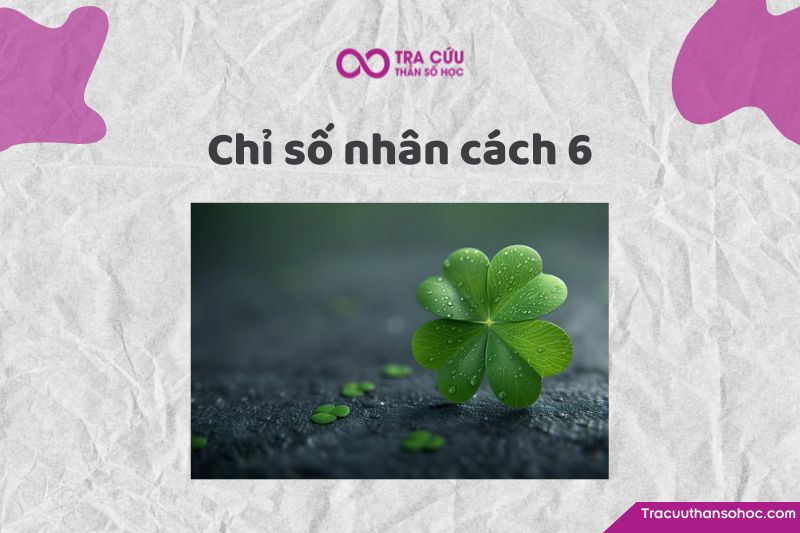 TRA CỨU
THẦN SỐ HỌC

Chỉ số nhân cách 6

Tracuuthansohoc.com